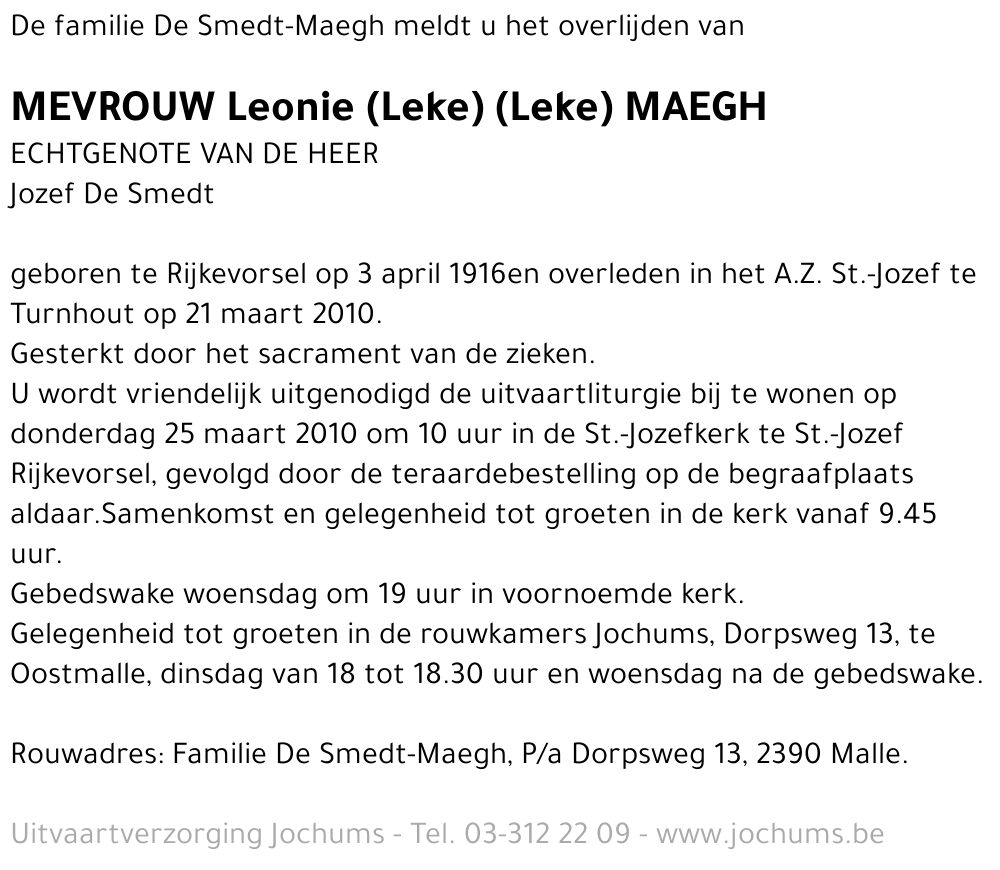 De familie De Smedt-Maegh meldt u het overlijden van

MEVROUW Leonie (Leke) (Leke) MAEGH
ECHTGENOTE VAN DE HEER
Jozef De Smedt

geboren te Rijkevorsel op 3 april 1916en overleden in het A.Z. St.-Jozef te Turnhout op 21 maart 2010.
Gesterkt door het sacrament van de zieken.
U wordt vriendelijk uitgenodigd de uitvaartliturgie bij te wonen op donderdag 25 maart 2010 om 10 uur in de St.-Jozefkerk te St.-Jozef Rijkevorsel, gevolgd door de teraardebestelling op de begraafplaats aldaar.Samenkomst en gelegenheid tot groeten in de kerk vanaf 9.45 uur.
Gebedswake woensdag om 19 uur in voornoemde kerk.
Gelegenheid tot groeten in de rouwkamers Jochums, Dorpsweg 13, te Oostmalle, dinsdag van 18 tot 18.30 uur en woensdag na de gebedswake.

Rouwadres: Familie De Smedt-Maegh, P/a Dorpsweg 13, 2390 Malle.

Uitvaartverzorging Jochums - Tel. 03-312 22 09 - www.jochums.be